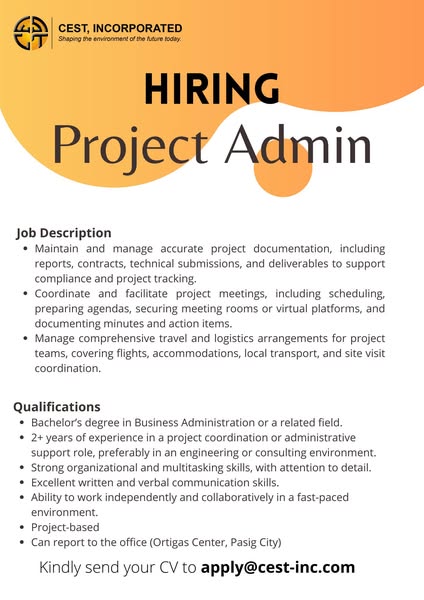 CEST, INCORPORATED
Shaping the environment of the future today.

HIRING
Project Admin

Job Description
• Maintain and manage accurate project documentation, including reports, contracts, technical submissions, and deliverables to support compliance and project tracking.
• Coordinate and facilitate project meetings, including scheduling, preparing agendas, securing meeting rooms or virtual platforms, and documenting minutes and action items.
• Manage comprehensive travel and logistics arrangements for project teams, covering flights, accommodations, local transport, and site visit coordination.

Qualifications
• Bachelor's degree in Business Administration or a related field.
• 2+ years of experience in a project coordination or administrative support role, preferably in an engineering or consulting environment.
• Strong organizational and multitasking skills, with attention to detail.
• Excellent written and verbal communication skills.
• Ability to work independently and collaboratively in a fast-paced environment.
• Project-based
• Can report to the office (Ortigas Center, Pasig City)

Kindly send your CV to apply@cest-inc.com